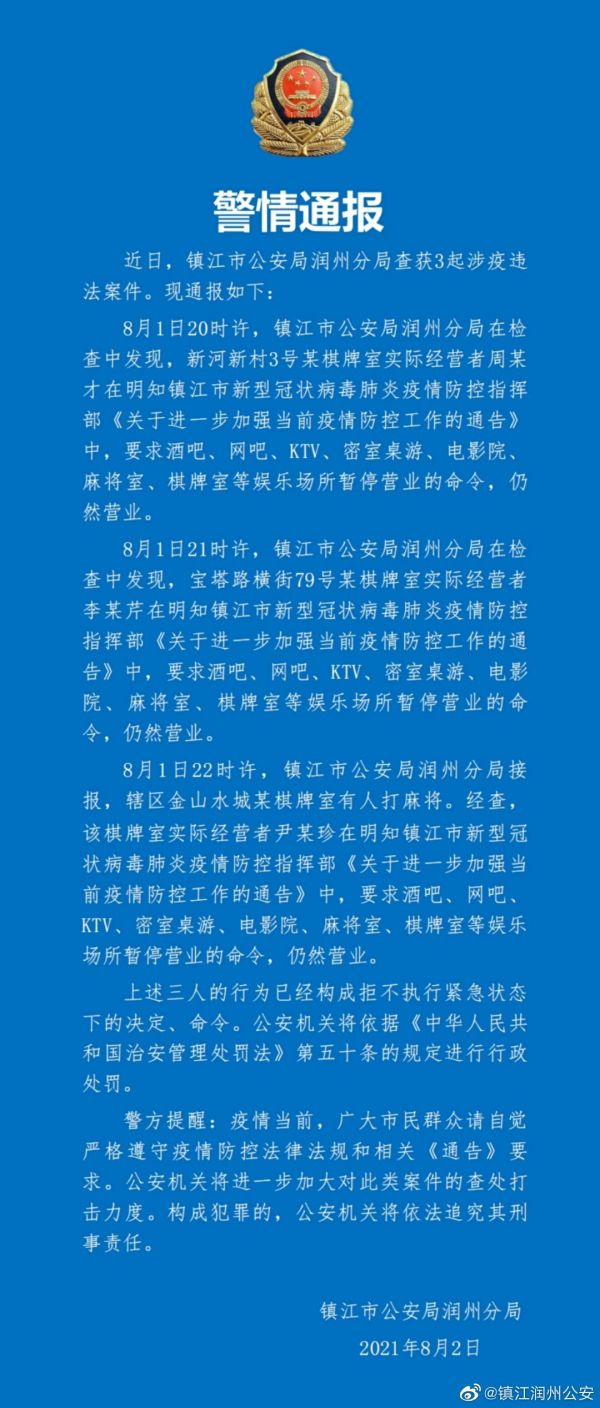 警情通报

近日，镇江市公安局润州分局查获3起涉疫违法案件。现通报如下：

8月1日20时许，镇江市公安局润州分局在检查中发现，新河新村3号某棋牌室实际经营者周某才在明知镇江市新型冠状病毒肺炎疫情防控指挥部《关于进一步加强当前疫情防控工作的通告》中，要求酒吧、网吧、KTV、密室桌游、电影院、麻将室、棋牌室等娱乐场所暂停营业的命令，仍然营业。

8月1日21时许，镇江市公安局润州分局在检查中发现，宝塔路横街79号某棋牌室实际经营者李某芹在明知镇江市新型冠状病毒肺炎疫情防控指挥部《关于进一步加强当前疫情防控工作的通告》中，要求酒吧、网吧、KTV、密室桌游、电影院、麻将室、棋牌室等娱乐场所暂停营业的命令，仍然营业。

8月1日22时许，镇江市公安局润州分局接报，辖区金山水城某棋牌室有人打麻将。经查，该棋牌室实际经营者尹某珍在明知镇江市新型冠状病毒肺炎疫情防控指挥部《关于进一步加强当前疫情防控工作的通告》中，要求酒吧、网吧、KTV、密室桌游、电影院、麻将室、棋牌室等娱乐场所暂停营业的命令，仍然营业。

上述三人的行为已经构成拒不执行紧急状态下的决定、命令。公安机关将依据《中华人民共和国治安管理处罚法》第五十条的规定进行行政处罚。

警方提醒：疫情当前，广大市民群众请自觉严格遵守疫情防控法律法规和相关《通告》要求。公安机关将进一步加大对此类案件的查处打击力度。构成犯罪的，公安机关将依法追究其刑事责任。

镇江市公安局润州分局
2021年8月2日

@镇江润州公安